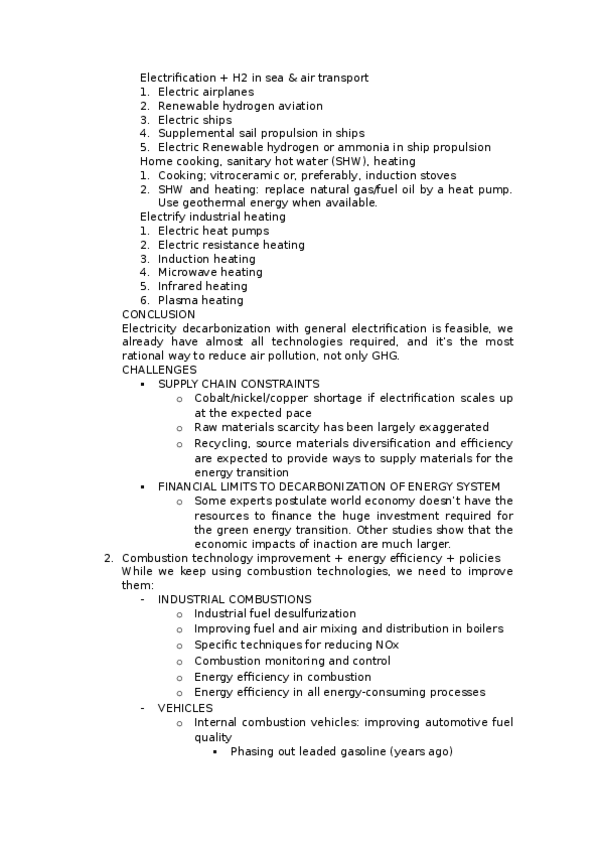 Electrification + H2 in sea & air transport
1. Electric airplanes
2. Renewable hydrogen aviation
3. Electric ships
4. Supplemental sail propulsion in ships
5. Electric Renewable hydrogen or ammonia in ship propulsion
Home cooking, sanitary hot water (SHW), heating
1. Cooking; vitroceramic or, preferably, induction stoves
2. SHW and heating: replace natural gas/fuel oil by a heat pump. Use geothermal energy when available.
Electrify industrial heating
1. Electric heat pumps
2. Electric resistance heating
3. Induction heating
4. Microwave heating
5. Infrared heating
6. Plasma heating
CONCLUSION
Electricity decarbonization with general electrification is feasible, we already have almost all technologies required, and it's the most rational way to reduce air pollution, not only GHG.
CHALLENGES
▪ SUPPLY CHAIN CONSTRAINTS
o Cobalt/nickel/copper shortage if electrification scales up at the expected pace
o Raw materials scarcity has been largely exaggerated
o Recycling, source materials diversification and efficiency are expected to provide ways to supply materials for the energy transition
▪ FINANCIAL LIMITS TO DECARBONIZATION OF ENERGY SYSTEM
o Some experts postulate world economy doesn't have the resources to finance the huge investment required for the green energy transition. Other studies show that the economic impacts of inaction are much larger.
2. Combustion technology improvement + energy efficiency + policies
While we keep using combustion technologies, we need to improve them:
- INDUSTRIAL COMBUSTIONS
o Industrial fuel desulfurization
o Improving fuel and air mixing and distribution in boilers
o Specific techniques for reducing NOx
o Combustion monitoring and control
o Energy efficiency in combustion
o Energy efficiency in all energy-consuming processes
- VEHICLES
o Internal combustion vehicles: improving automotive fuel quality
▪ Phasing out leaded gasoline (years ago)